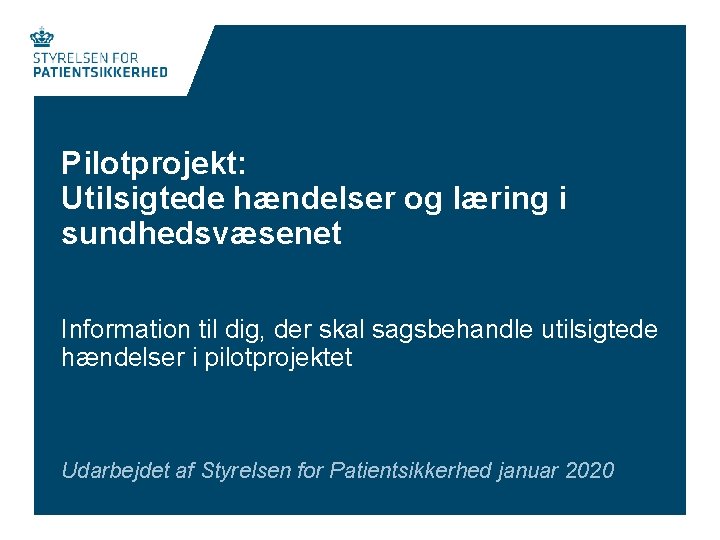 STYRELSEN FOR
PATIENTSIKKERHED

Pilotprojekt:
Utilsigtede hændelser og læring i sundhedsvæsenet

Information til dig, der skal sagsbehandle utilsigtede hændelser i pilotprojektet

Udarbejdet af Styrelsen for Patientsikkerhed januar 2020